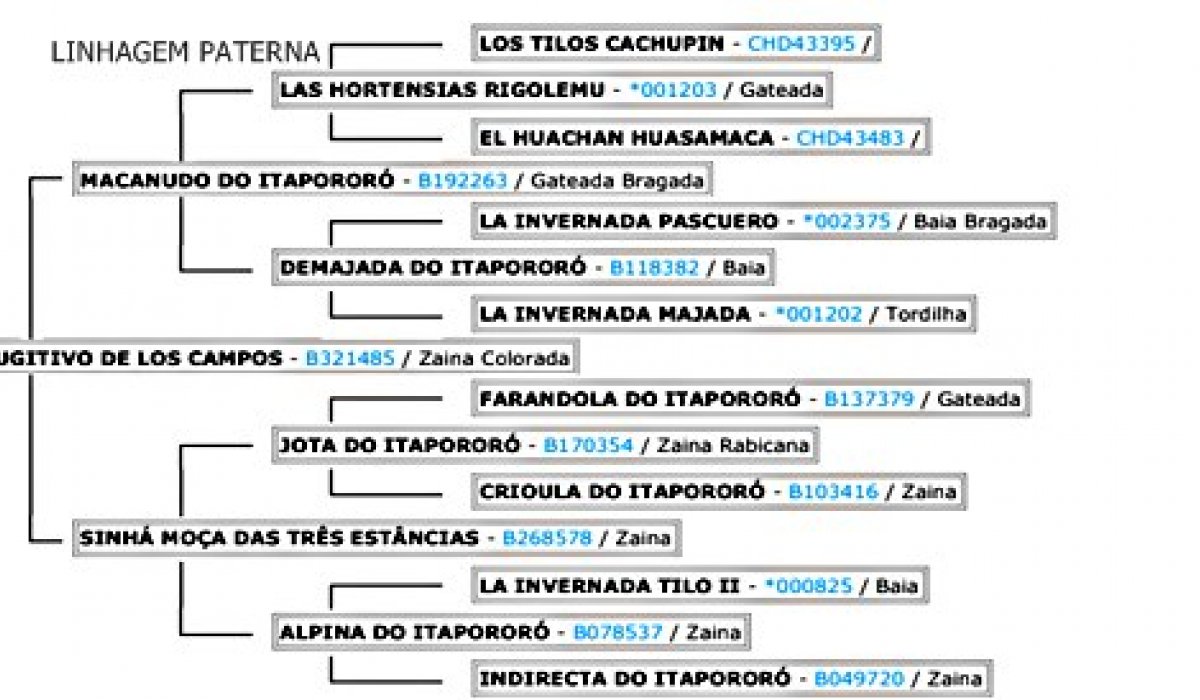 LINHAGEM PATERNA

LOS TILOS CACHUPIN - CHD43395 /

LAS HORTENSIAS RIGOLEMU - *001203 / Gateada

EL HUACHAN HUASAMACA - CHD43483 /

MACANUDO DO ITAPORORÓ - B192263 / Gateada Bragada

LA INVERNADA PASCUERO - *002375 / Baia Bragada

DEMAJADA DO ITAPORORÓ - B118382 / Baia

LA INVERNADA MAJADA - *001202 / Tordilha

UGITIVO DE LOS CAMPOS - B321485 / Zaina Colorada

FARANDOLA DO ITAPORORÓ - B137379 / Gateada

JOTA DO ITAPORORÓ - B170354 / Zaina Rabicana

CRIOULA DO ITAPORORÓ - B103416 / Zaina

SINHÁ MOÇA DAS TRÊS ESTÂNCIAS - B268578 / Zaina

LA INVERNADA TILO II - *000825 / Baia

ALPINA DO ITAPORORÓ - B078537 / Zaina

INDIRECTA DO ITAPORORÓ - B049720 / Zaina